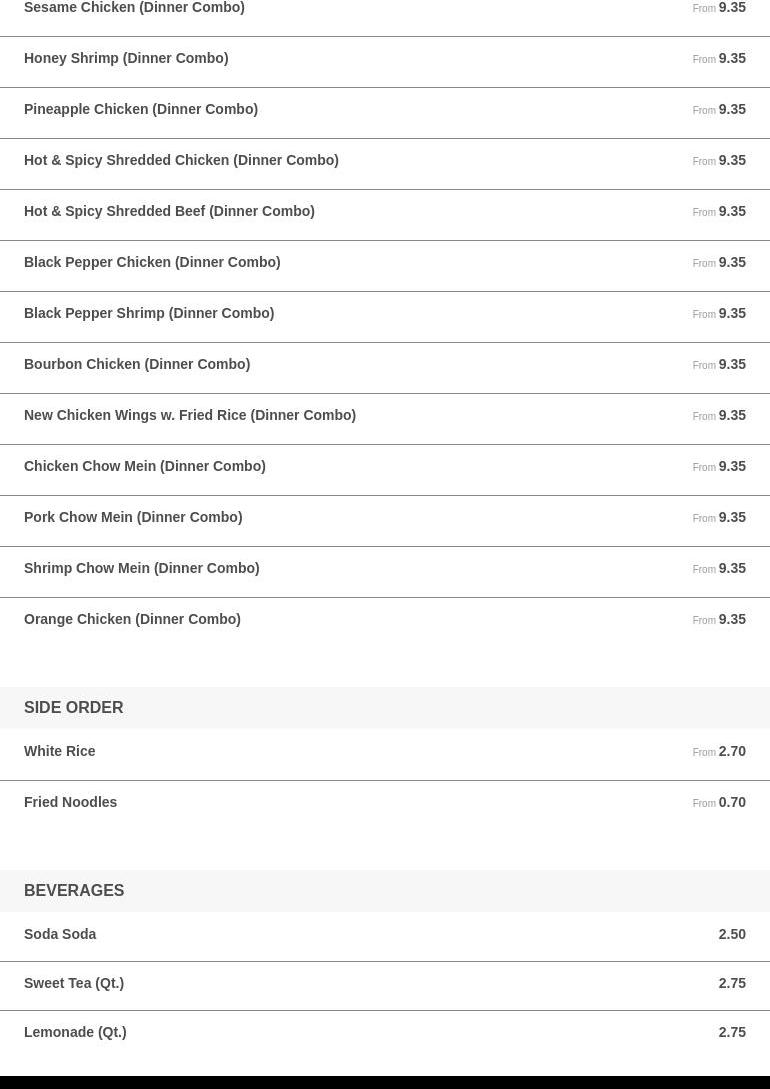 Sesame Chicken (Dinner Combo) From 9.35

Honey Shrimp (Dinner Combo) From 9.35

Pineapple Chicken (Dinner Combo) From 9.35

Hot & Spicy Shredded Chicken (Dinner Combo) From 9.35

Hot & Spicy Shredded Beef (Dinner Combo) From 9.35

Black Pepper Chicken (Dinner Combo) From 9.35

Black Pepper Shrimp (Dinner Combo) From 9.35

Bourbon Chicken (Dinner Combo) From 9.35

New Chicken Wings w. Fried Rice (Dinner Combo) From 9.35

Chicken Chow Mein (Dinner Combo) From 9.35

Pork Chow Mein (Dinner Combo) From 9.35

Shrimp Chow Mein (Dinner Combo) From 9.35

Orange Chicken (Dinner Combo) From 9.35

SIDE ORDER

White Rice From 2.70

Fried Noodles From 0.70

BEVERAGES

Soda Soda 2.50

Sweet Tea (Qt.) 2.75

Lemonade (Qt.) 2.75